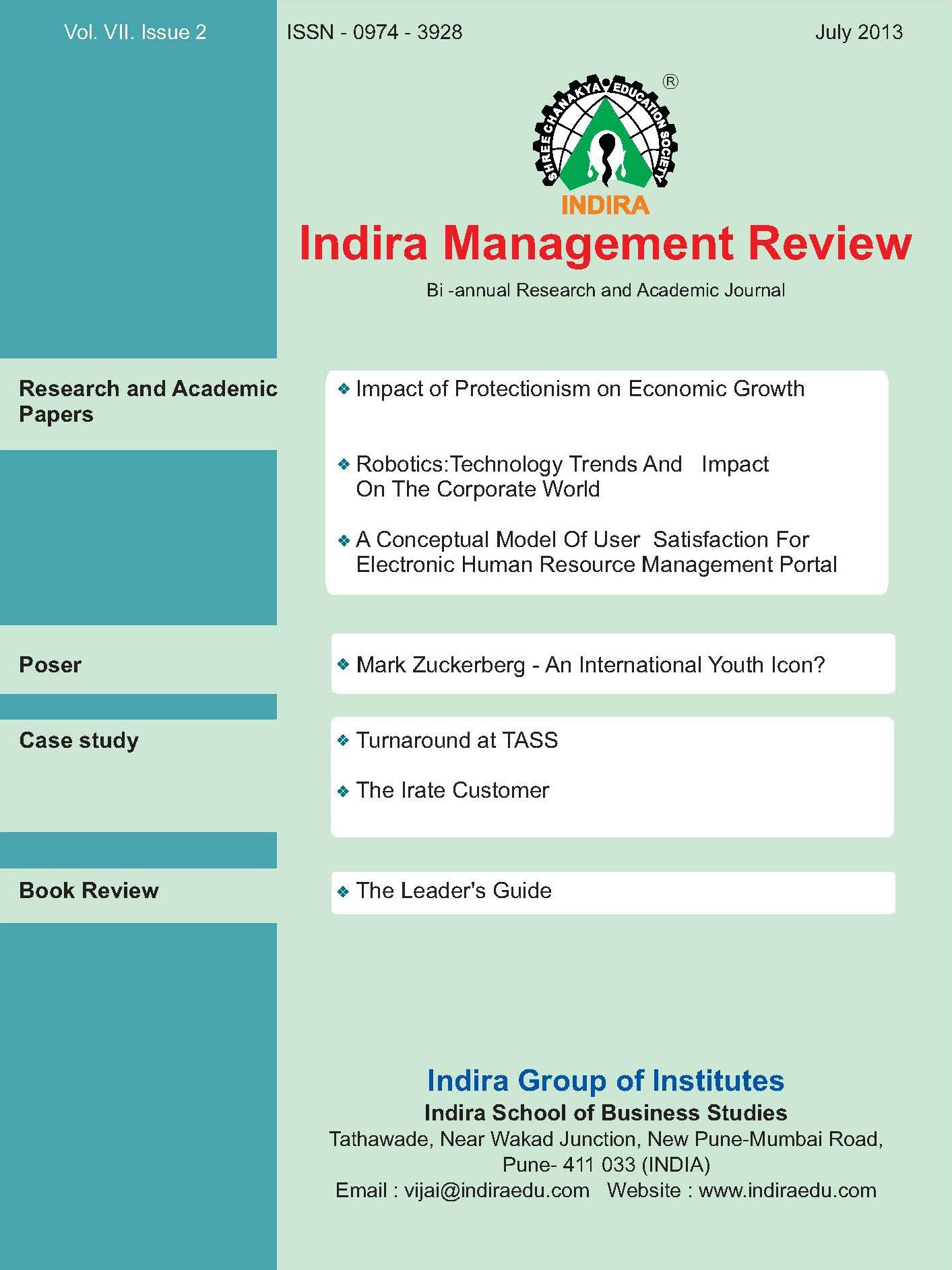 Vol. VII. Issue 2

ISSN - 0974 - 3928

July 2013

SHREE CHANAKYA EDUCATION SOCIETY ®

INDIRA

Indira Management Review

Bi -annual Research and Academic Journal

Research and Academic Papers

❖ Impact of Protectionism on Economic Growth

❖ Robotics:Technology Trends And Impact On The Corporate World

❖ A Conceptual Model Of User Satisfaction For Electronic Human Resource Management Portal

Poser

❖ Mark Zuckerberg - An International Youth Icon?

Case study

❖ Turnaround at TASS

❖ The Irate Customer

Book Review

❖ The Leader's Guide

Indira Group of Institutes

Indira School of Business Studies

Tathawade, Near Wakad Junction, New Pune-Mumbai Road, Pune- 411 033 (INDIA)

Email : vijai@indiraedu.com Website : www.indiraedu.com